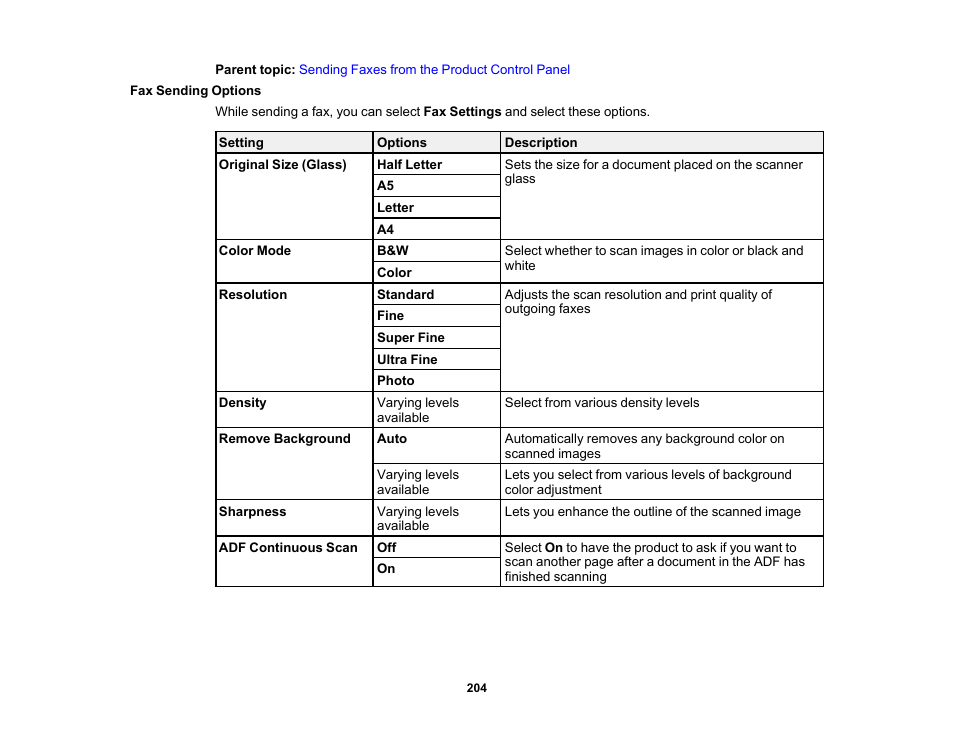 Parent topic: Sending Faxes from the Product Control Panel

Fax Sending Options

While sending a fax, you can select Fax Settings and select these options.

| Setting | Options | Description |
|---|---|---|
| Original Size (Glass) | Half Letter | Sets the size for a document placed on the scanner glass |
| | A5 | |
| | Letter | |
| | A4 | |
| Color Mode | B&W | Select whether to scan images in color or black and white |
| | Color | |
| Resolution | Standard | Adjusts the scan resolution and print quality of outgoing faxes |
| | Fine | |
| | Super Fine | |
| | Ultra Fine | |
| | Photo | |
| Density | Varying levels available | Select from various density levels |
| Remove Background | Auto | Automatically removes any background color on scanned images |
| | Varying levels available | Lets you select from various levels of background color adjustment |
| Sharpness | Varying levels available | Lets you enhance the outline of the scanned image |
| ADF Continuous Scan | Off | Select On to have the product to ask if you want to scan another page after a document in the ADF has finished scanning |
| | On | |

204